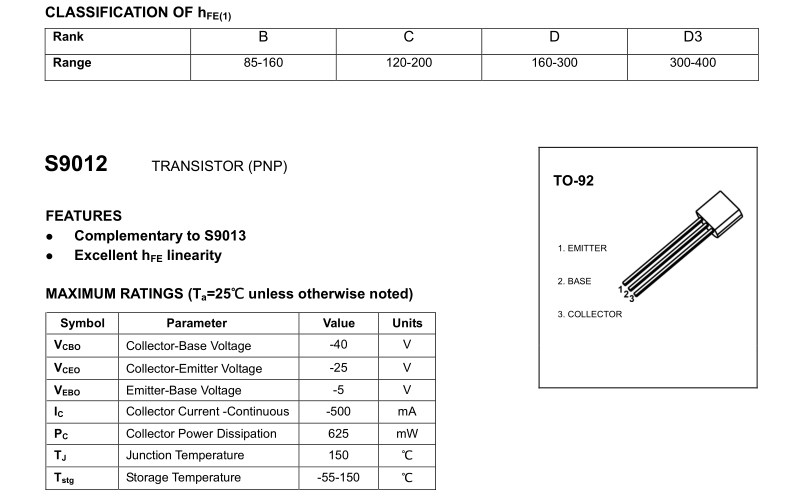 CLASSIFICATION OF $h_{FE(1)}$

| Rank | B | C | D | D3 |
|---|---|---|---|---|
| Range | 85-160 | 120-200 | 160-300 | 300-400 |

S9012 TRANSISTOR (PNP)

FEATURES
• Complementary to S9013
• Excellent $h_{FE}$ linearity

MAXIMUM RATINGS ($T_a$=25℃ unless otherwise noted)

| Symbol | Parameter | Value | Units |
|---|---|---|---|
| $V_{CBO}$ | Collector-Base Voltage | -40 | V |
| $V_{CEO}$ | Collector-Emitter Voltage | -25 | V |
| $V_{EBO}$ | Emitter-Base Voltage | -5 | V |
| $I_C$ | Collector Current -Continuous | -500 | mA |
| $P_C$ | Collector Power Dissipation | 625 | mW |
| $T_J$ | Junction Temperature | 150 | ℃ |
| $T_{stg}$ | Storage Temperature | -55-150 | ℃ |

TO-92

1. EMITTER

2. BASE

3. COLLECTOR

1 2 3